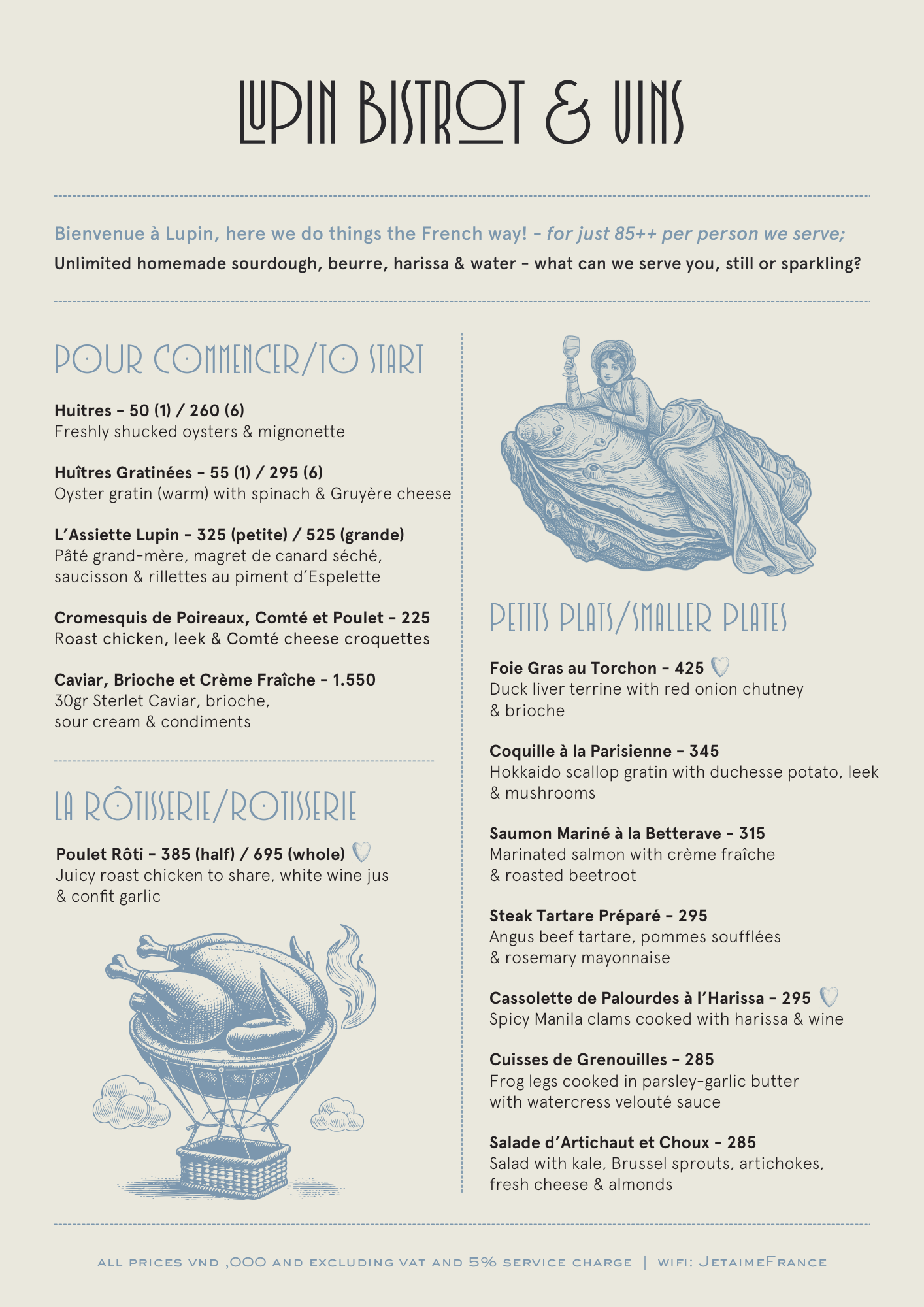 LUPIN BISTROT & VINS

Bienvenue à Lupin, here we do things the French way! – for just 85++ per person we serve;
Unlimited homemade sourdough, beurre, harissa & water – what can we serve you, still or sparkling?

POUR COMMENCER/TO START

Huitres – 50 (1) / 260 (6)
Freshly shucked oysters & mignonette

Huîtres Gratinées – 55 (1) / 295 (6)
Oyster gratin (warm) with spinach & Gruyère cheese

L'Assiette Lupin – 325 (petite) / 525 (grande)
Pâté grand-mère, magret de canard séché, saucisson & rillettes au piment d'Espelette

Cromesquis de Poireaux, Comté et Poulet – 225
Roast chicken, leek & Comté cheese croquettes

Caviar, Brioche et Crème Fraîche – 1.550
30gr Sterlet Caviar, brioche, sour cream & condiments

LA RÔTISSERIE/ROTISSERIE

Poulet Rôti – 385 (half) / 695 (whole)
Juicy roast chicken to share, white wine jus & confit garlic

PETITS PLATS/SMALLER PLATES

Foie Gras au Torchon – 425
Duck liver terrine with red onion chutney & brioche

Coquille à la Parisienne – 345
Hokkaido scallop gratin with duchesse potato, leek & mushrooms

Saumon Mariné à la Betterave – 315
Marinated salmon with crème fraîche & roasted beetroot

Steak Tartare Préparé – 295
Angus beef tartare, pommes soufflées & rosemary mayonnaise

Cassolette de Palourdes à l'Harissa – 295
Spicy Manila clams cooked with harissa & wine

Cuisses de Grenouilles – 285
Frog legs cooked in parsley-garlic butter with watercress velouté sauce

Salade d'Artichaut et Choux – 285
Salad with kale, Brussel sprouts, artichokes, fresh cheese & almonds

ALL PRICES VND ,000 AND EXCLUDING VAT AND 5% SERVICE CHARGE | WIFI: JETAIMEFRANCE